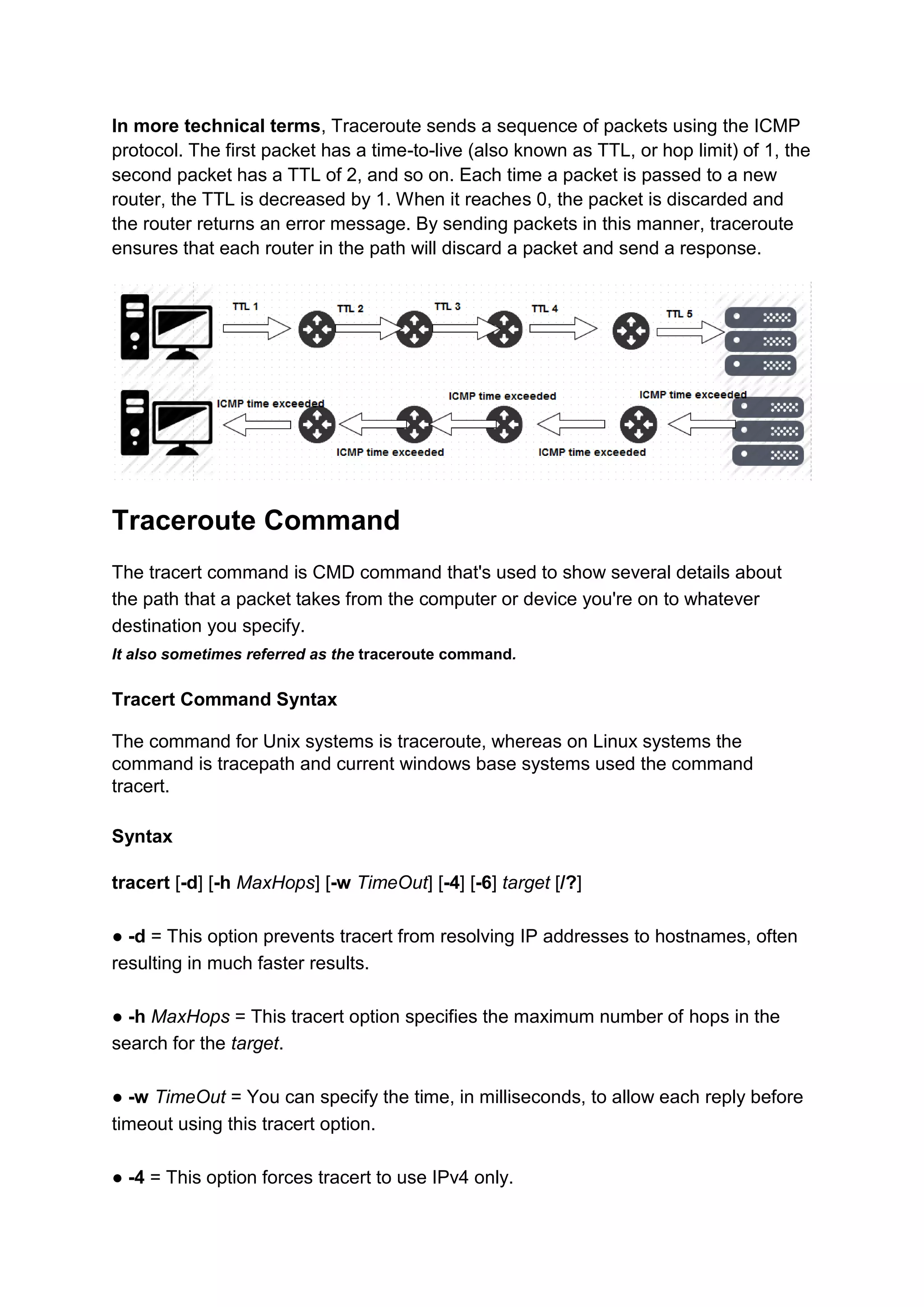 In more technical terms, Traceroute sends a sequence of packets using the ICMP protocol. The first packet has a time-to-live (also known as TTL, or hop limit) of 1, the second packet has a TTL of 2, and so on. Each time a packet is passed to a new router, the TTL is decreased by 1. When it reaches 0, the packet is discarded and the router returns an error message. By sending packets in this manner, traceroute ensures that each router in the path will discard a packet and send a response.

TTL 1
TTL 2
TTL 3
TTL 4
TTL 5
ICMP time exceeded
ICMP time exceeded
ICMP time exceeded
ICMP time exceeded
ICMP time exceeded

Traceroute Command

The tracert command is CMD command that's used to show several details about the path that a packet takes from the computer or device you're on to whatever destination you specify.
It also sometimes referred as the traceroute command.

Tracert Command Syntax

The command for Unix systems is traceroute, whereas on Linux systems the command is tracepath and current windows base systems used the command tracert.

Syntax

tracert [-d] [-h MaxHops] [-w TimeOut] [-4] [-6] target [/?]

● -d = This option prevents tracert from resolving IP addresses to hostnames, often resulting in much faster results.

● -h MaxHops = This tracert option specifies the maximum number of hops in the search for the target.

● -w TimeOut = You can specify the time, in milliseconds, to allow each reply before timeout using this tracert option.

● -4 = This option forces tracert to use IPv4 only.